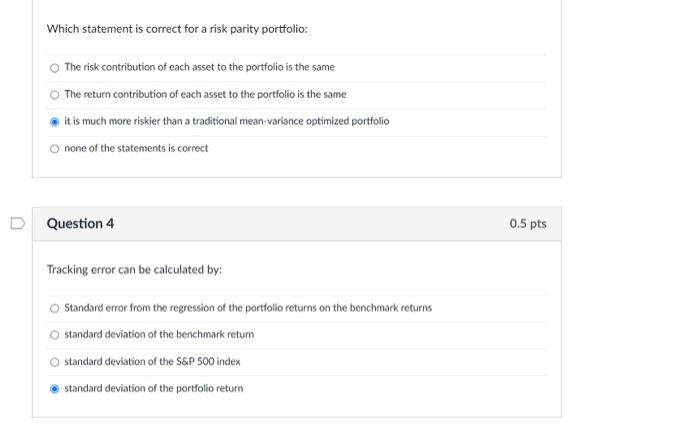 Which statement is correct for a risk parity portfolio:

The risk contribution of each asset to the portfolio is the same

The return contribution of each asset to the portfolio is the same

it is much more riskier than a traditional mean-variance optimized portfolio

none of the statements is correct

Question 4

0.5 pts

Tracking error can be calculated by:

Standard error from the regression of the portfolio returns on the benchmark returns

standard deviation of the benchmark return

standard deviation of the S&P 500 index

standard deviation of the portfolio return